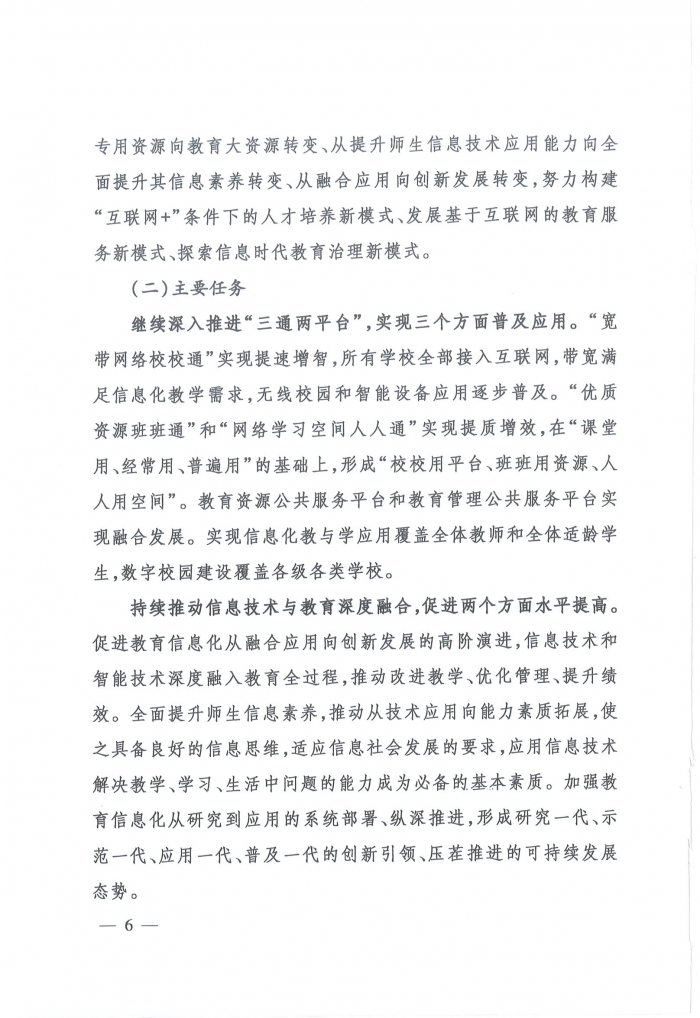 专用资源向教育大资源转变、从提升师生信息技术应用能力向全面提升其信息素养转变、从融合应用向创新发展转变，努力构建“互联网+”条件下的人才培养新模式、发展基于互联网的教育服务新模式、探索信息时代教育治理新模式。

（二）主要任务

继续深入推进“三通两平台”，实现三个方面普及应用。“宽带网络校校通”实现提速增智，所有学校全部接入互联网，带宽满足信息化教学需求，无线校园和智能设备应用逐步普及。“优质资源班班通”和“网络学习空间人人通”实现提质增效，在“课堂用、经常用、普遍用”的基础上，形成“校校用平台、班班用资源、人人用空间”。教育资源公共服务平台和教育管理公共服务平台实现融合发展。实现信息化教与学应用覆盖全体教师和全体适龄学生，数字校园建设覆盖各级各类学校。

持续推动信息技术与教育深度融合，促进两个方面水平提高。促进教育信息化从融合应用向创新发展的高阶演进，信息技术和智能技术深度融入教育全过程，推动改进教学、优化管理、提升绩效。全面提升师生信息素养，推动从技术应用向能力素质拓展，使之具备良好的信息思维，适应信息社会发展的要求，应用信息技术解决教学、学习、生活中问题的能力成为必备的基本素质。加强教育信息化从研究到应用的系统部署、纵深推进，形成研究一代、示范一代、应用一代、普及一代的创新引领、压茬推进的可持续发展态势。

— 6 —